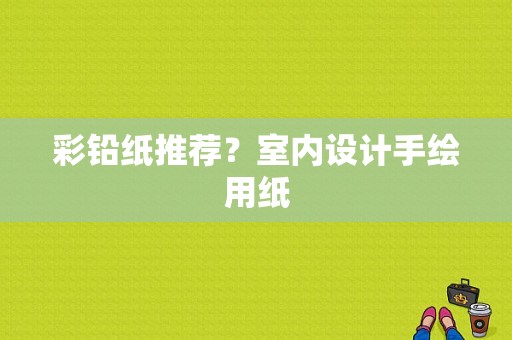 彩铅纸推荐？室内设计手绘用纸